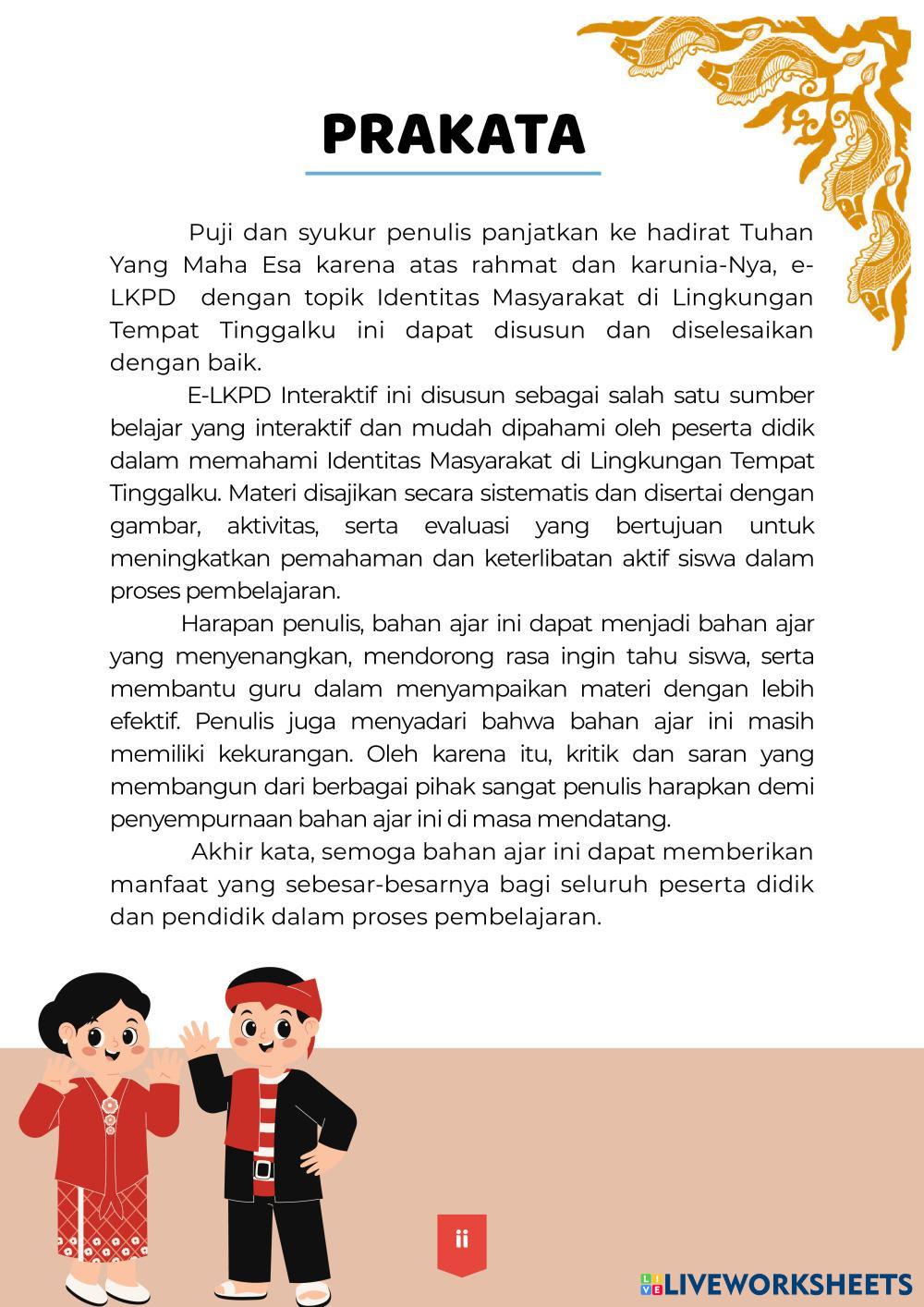 PRAKATA

Puji dan syukur penulis panjatkan ke hadirat Tuhan Yang Maha Esa karena atas rahmat dan karunia-Nya, e-LKPD dengan topik Identitas Masyarakat di Lingkungan Tempat Tinggalku ini dapat disusun dan diselesaikan dengan baik.

E-LKPD Interaktif ini disusun sebagai salah satu sumber belajar yang interaktif dan mudah dipahami oleh peserta didik dalam memahami Identitas Masyarakat di Lingkungan Tempat Tinggalku. Materi disajikan secara sistematis dan disertai dengan gambar, aktivitas, serta evaluasi yang bertujuan untuk meningkatkan pemahaman dan keterlibatan aktif siswa dalam proses pembelajaran.

Harapan penulis, bahan ajar ini dapat menjadi bahan ajar yang menyenangkan, mendorong rasa ingin tahu siswa, serta membantu guru dalam menyampaikan materi dengan lebih efektif. Penulis juga menyadari bahwa bahan ajar ini masih memiliki kekurangan. Oleh karena itu, kritik dan saran yang membangun dari berbagai pihak sangat penulis harapkan demi penyempurnaan bahan ajar ini di masa mendatang.

Akhir kata, semoga bahan ajar ini dapat memberikan manfaat yang sebesar-besarnya bagi seluruh peserta didik dan pendidik dalam proses pembelajaran.

ii

LIVEWORKSHEETS